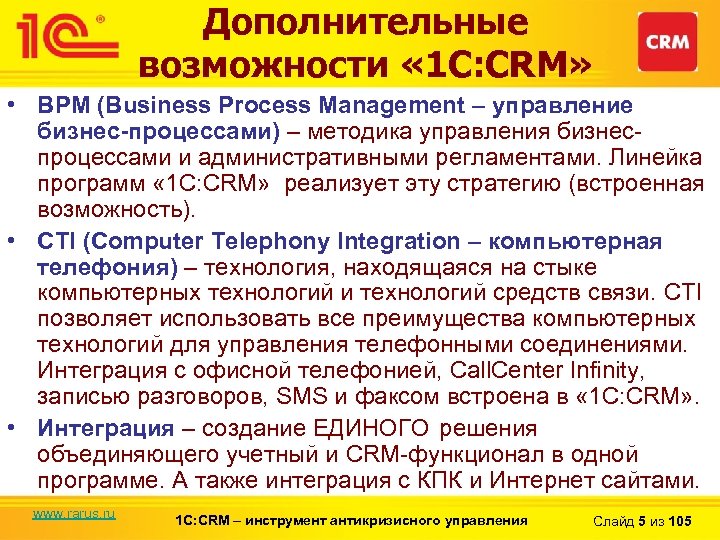 1С®

Дополнительные возможности «1С:CRM»

CRM

• BPM (Business Process Management – управление бизнес-процессами) – методика управления бизнес-процессами и административными регламентами. Линейка программ «1С:CRM» реализует эту стратегию (встроенная возможность).

• CTI (Computer Telephony Integration – компьютерная телефония) – технология, находящаяся на стыке компьютерных технологий и технологий средств связи. CTI позволяет использовать все преимущества компьютерных технологий для управления телефонными соединениями. Интеграция с офисной телефонией, CallCenter Infinity, записью разговоров, SMS и факсом встроена в «1С:CRM».

• Интеграция – создание ЕДИНОГО решения объединяющего учетный и CRM-функционал в одной программе. А также интеграция с КПК и Интернет сайтами.

www.rarus.ru

1С:CRM – инструмент антикризисного управления

Слайд 5 из 105